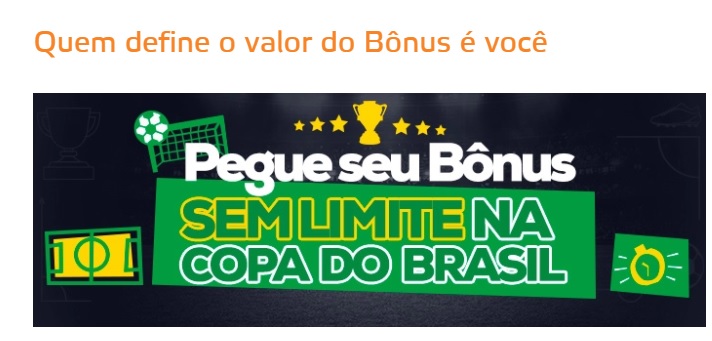 Quem define o valor do Bônus é você

Pegue seu Bônus
SEM LIMITE NA
COPA DO BRASIL